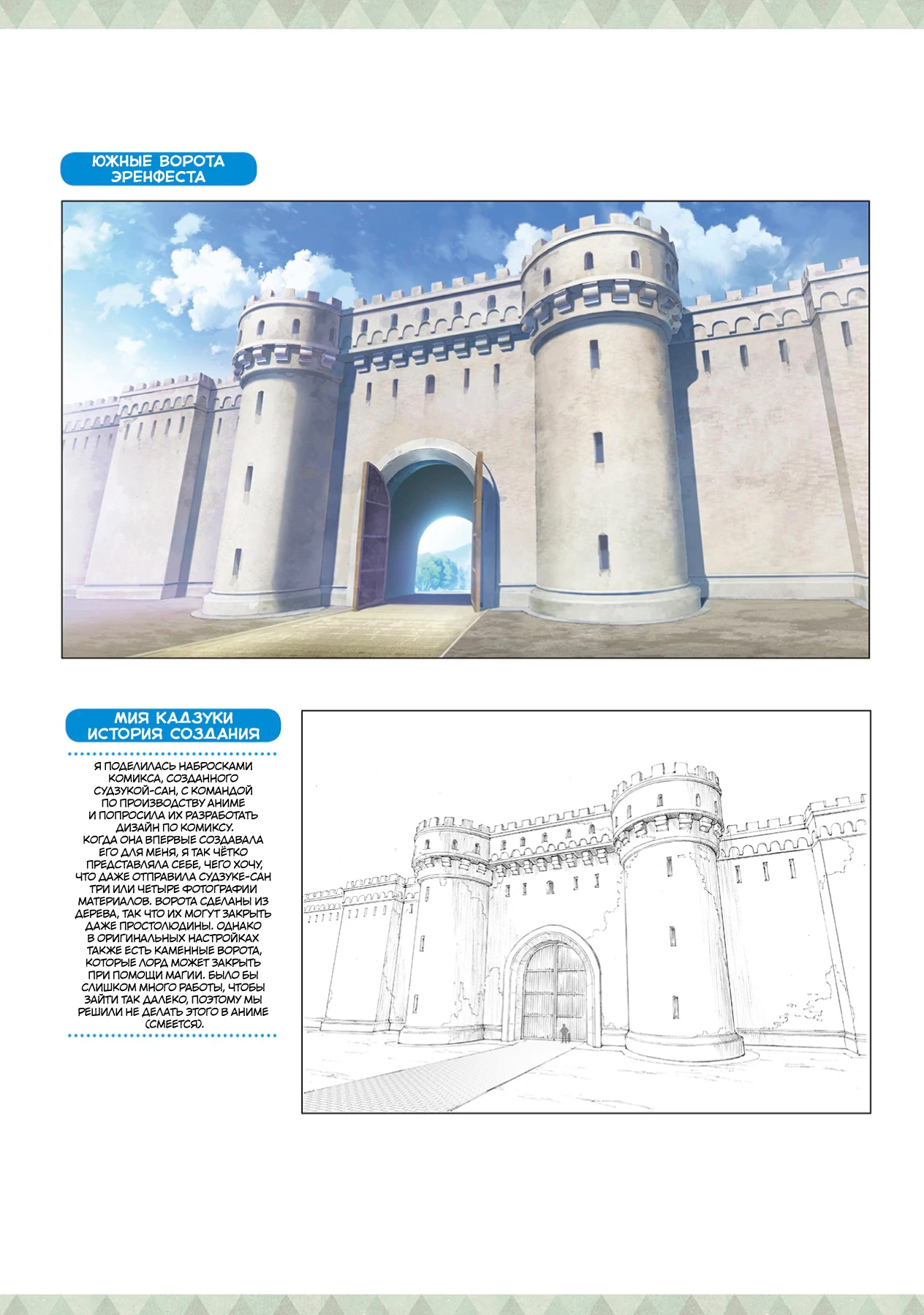 ЮЖНЫЕ ВОРОТА ЭРЕНФЕСТА

МИЯ КАДЗУКИ ИСТОРИЯ СОЗДАНИЯ

Я ПОДЕЛИЛАСЬ НАБРОСКАМИ КОМИКСА, СОЗДАННОГО СУДЗУКОЙ-САН, С КОМАНДОЙ ПО ПРОИЗВОДСТВУ АНИМЕ И ПОПРОСИЛА ИХ РАЗРАБОТАТЬ ДИЗАЙН ПО КОМИКСУ. КОГДА ОНА ВПЕРВЫЕ СОЗДАВАЛА ЕГО ДЛЯ МЕНЯ, Я ТАК ЧЁТКО ПРЕДСТАВЛЯЛА СЕБЕ, ЧЕГО ХОЧУ, ЧТО ДАЖЕ ОТПРАВИЛА СУДЗУКЕ-САН ТРИ ИЛИ ЧЕТЫРЕ ФОТОГРАФИИ МАТЕРИАЛОВ. ВОРОТА СДЕЛАНЫ ИЗ ДЕРЕВА, ТАК ЧТО ИХ МОГУТ ЗАКРЫТЬ ДАЖЕ ПРОСТОЛЮДИНЫ. ОДНАКО В ОРИГИНАЛЬНЫХ НАСТРОЙКАХ ТАКЖЕ ЕСТЬ КАМЕННЫЕ ВОРОТА, КОТОРЫЕ ЛОРД МОЖЕТ ЗАКРЫТЬ ПРИ ПОМОЩИ МАГИИ. БЫЛО БЫ СЛИШКОМ МНОГО РАБОТЫ, ЧТОБЫ ЗАЙТИ ТАК ДАЛЕКО, ПОЭТОМУ МЫ РЕШИЛИ НЕ ДЕЛАТЬ ЭТОГО В АНИМЕ (СМЕЕТСЯ).